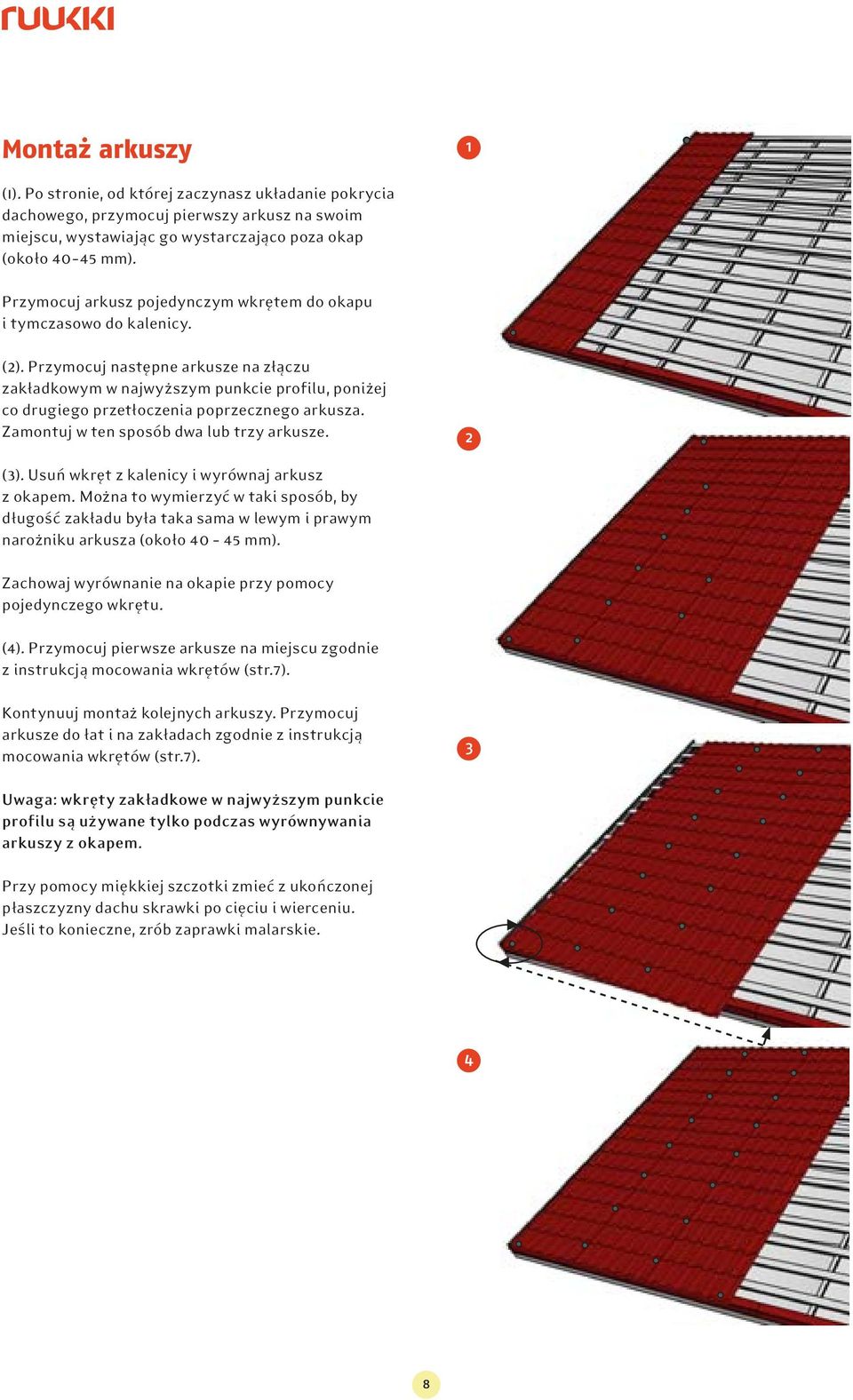 ruukki

Montaż arkuszy

(1). Po stronie, od której zaczynasz układanie pokrycia dachowego, przymocuj pierwszy arkusz na swoim miejscu, wystawiając go wystarczająco poza okap (około 40-45 mm).

Przymocuj arkusz pojedynczym wkrętem do okapu i tymczasowo do kalenicy.

(2). Przymocuj następne arkusze na złączu zakładkowym w najwyższym punkcie profilu, poniżej co drugiego przetłoczenia poprzecznego arkusza. Zamontuj w ten sposób dwa lub trzy arkusze.

(3). Usuń wkręt z kalenicy i wyrównaj arkusz z okapem. Można to wymierzyć w taki sposób, by długość zakładu była taka sama w lewym i prawym narożniku arkusza (około 40 - 45 mm).

Zachowaj wyrównanie na okapie przy pomocy pojedynczego wkrętu.

(4). Przymocuj pierwsze arkusze na miejscu zgodnie z instrukcją mocowania wkrętów (str.7).

Kontynuuj montaż kolejnych arkuszy. Przymocuj arkusze do łat i na zakładach zgodnie z instrukcją mocowania wkrętów (str.7).

Uwaga: wkręty zakładkowe w najwyższym punkcie profilu są używane tylko podczas wyrównywania arkuszy z okapem.

Przy pomocy miękkiej szczotki zmieć z ukończonej płaszczyzny dachu skrawki po cięciu i wierceniu. Jeśli to konieczne, zrób zaprawki malarskie.

1

2

3

4

8